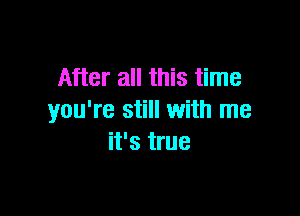 After all this time
you're still with me
it's true